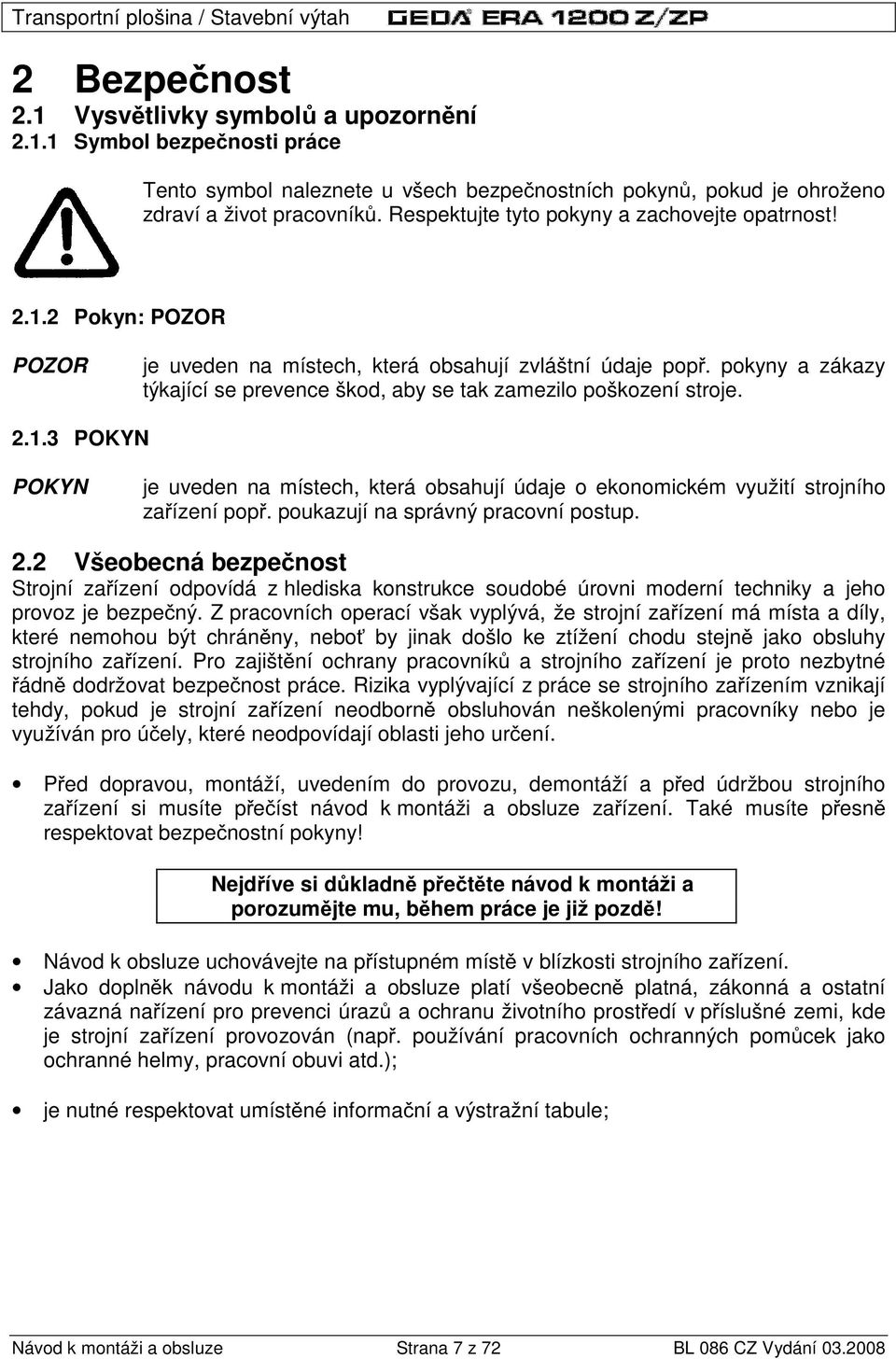 Transportní plošina / Stavební výtah GEDA ERA 1200 Z/ZP

2 Bezpečnost

2.1 Vysvětlivky symbolů a upozornění

2.1.1 Symbol bezpečnosti práce

Tento symbol naleznete u všech bezpečnostních pokynů, pokud je ohroženo zdraví a život pracovníků. Respektujte tyto pokyny a zachovejte opatrnost!

2.1.2 Pokyn: POZOR

POZOR je uveden na místech, která obsahují zvláštní údaje popř. pokyny a zákazy týkající se prevence škod, aby se tak zamezilo poškození stroje.

2.1.3 POKYN

POKYN je uveden na místech, která obsahují údaje o ekonomickém využití strojního zařízení popř. poukazují na správný pracovní postup.

2.2 Všeobecná bezpečnost

Strojní zařízení odpovídá z hlediska konstrukce soudobé úrovni moderní techniky a jeho provoz je bezpečný. Z pracovních operací však vyplývá, že strojní zařízení má místa a díly, které nemohou být chráněny, neboť by jinak došlo ke ztížení chodu stejně jako obsluhy strojního zařízení. Pro zajištění ochrany pracovníků a strojního zařízení je proto nezbytné řádně dodržovat bezpečnost práce. Rizika vyplývající z práce se strojního zařízením vznikají tehdy, pokud je strojní zařízení neodborně obsluhován neškolenými pracovníky nebo je využíván pro účely, které neodpovídají oblasti jeho určení.

• Před dopravou, montáží, uvedením do provozu, demontáží a před údržbou strojního zařízení si musíte přečíst návod k montáži a obsluze zařízení. Také musíte přesně respektovat bezpečnostní pokyny!

Nejdříve si důkladně přečtěte návod k montáži a porozumějte mu, během práce je již pozdě!

• Návod k obsluze uchovávejte na přístupném místě v blízkosti strojního zařízení.
• Jako doplněk návodu k montáži a obsluze platí všeobecně platná, zákonná a ostatní závazná nařízení pro prevenci úrazů a ochranu životního prostředí v příslušné zemi, kde je strojní zařízení provozován (např. používání pracovních ochranných pomůcek jako ochranné helmy, pracovní obuvi atd.);

• je nutné respektovat umístěné informační a výstražní tabule;

Návod k montáži a obsluze Strana 7 z 72 BL 086 CZ Vydání 03.2008